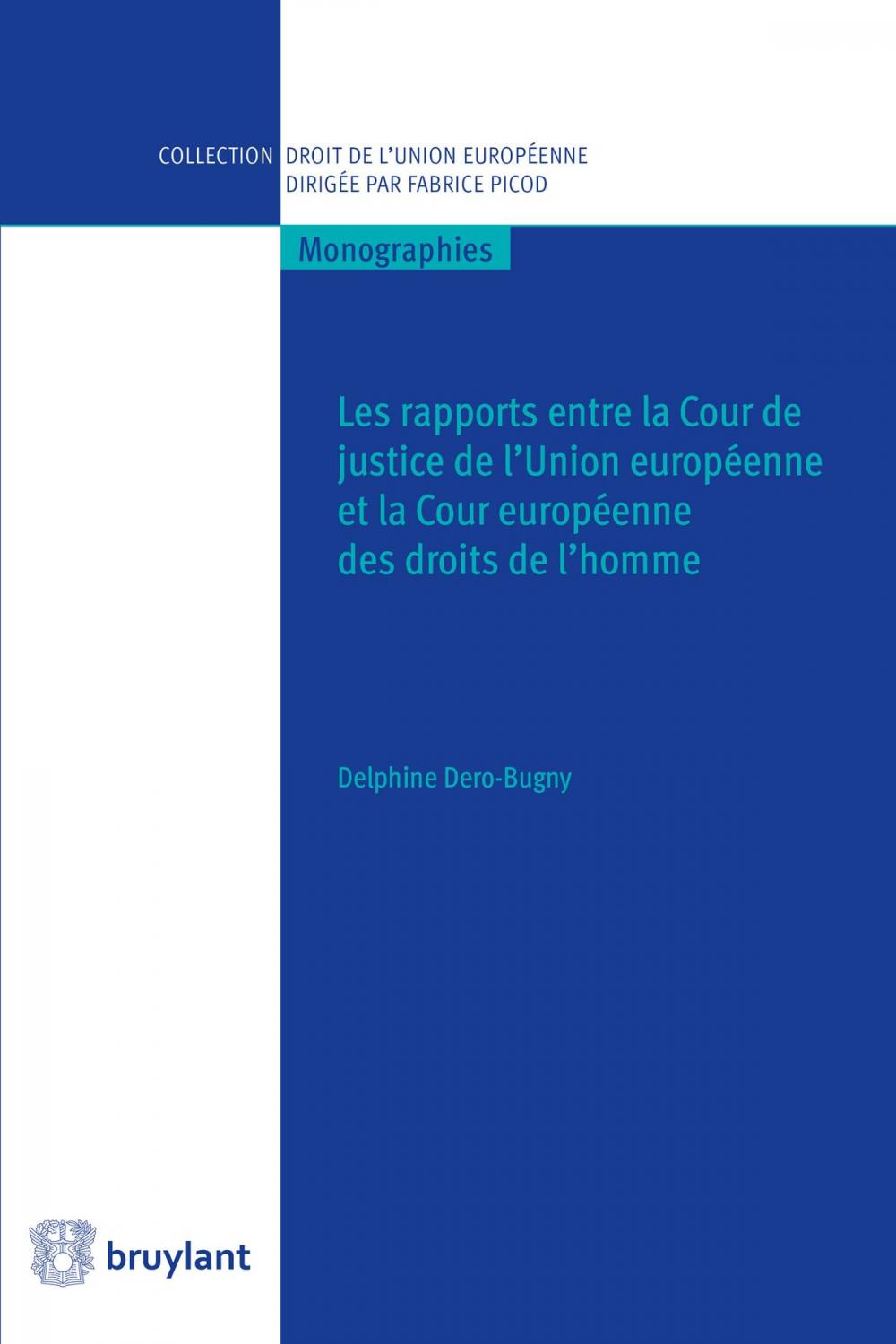 COLLECTION DROIT DE L'UNION EUROPÉENNE
DIRIGÉE PAR FABRICE PICOD

Monographies

Les rapports entre la Cour de justice de l'Union européenne et la Cour européenne des droits de l'homme

Delphine Dero-Bugny

bruylant